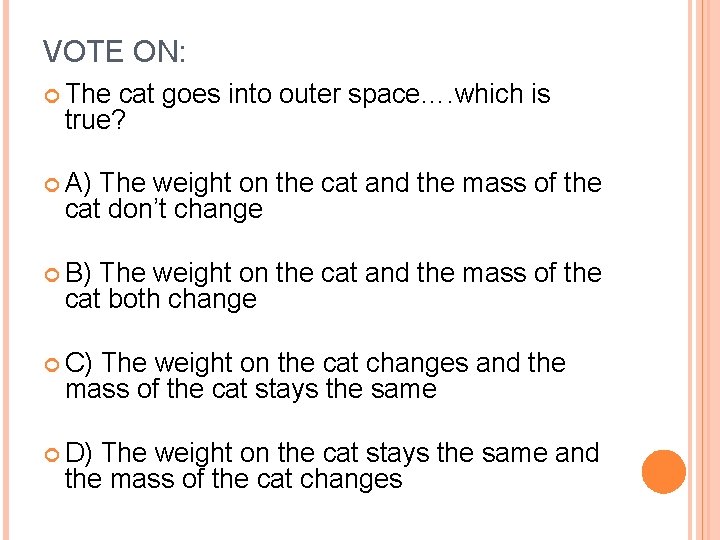 VOTE ON:

The cat goes into outer space….which is true?

A) The weight on the cat and the mass of the cat don’t change

B) The weight on the cat and the mass of the cat both change

C) The weight on the cat changes and the mass of the cat stays the same

D) The weight on the cat stays the same and the mass of the cat changes